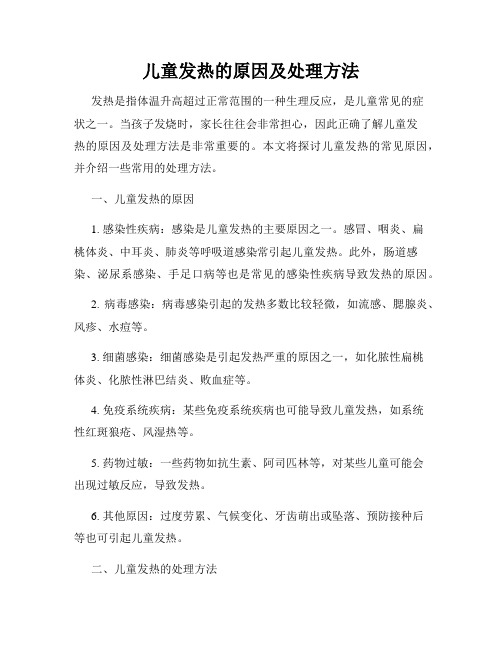 儿童发热的原因及处理方法

发热是指体温升高超过正常范围的一种生理反应，是儿童常见的症状之一。当孩子发烧时，家长往往会非常担心，因此正确了解儿童发热的原因及处理方法是非常重要的。本文将探讨儿童发热的常见原因，并介绍一些常用的处理方法。

一、儿童发热的原因

1. 感染性疾病：感染是儿童发热的主要原因之一。感冒、咽炎、扁桃体炎、中耳炎、肺炎等呼吸道感染常引起儿童发热。此外，肠道感染、泌尿系感染、手足口病等也是常见的感染性疾病导致发热的原因。

2. 病毒感染：病毒感染引起的发热多数比较轻微，如流感、腮腺炎、风疹、水痘等。

3. 细菌感染：细菌感染是引起发热严重的原因之一，如化脓性扁桃体炎、化脓性淋巴结炎、败血症等。

4. 免疫系统疾病：某些免疫系统疾病也可能导致儿童发热，如系统性红斑狼疮、风湿热等。

5. 药物过敏：一些药物如抗生素、阿司匹林等，对某些儿童可能会出现过敏反应，导致发热。

6. 其他原因：过度劳累、气候变化、牙齿萌出或坠落、预防接种后等也可引起儿童发热。

二、儿童发热的处理方法